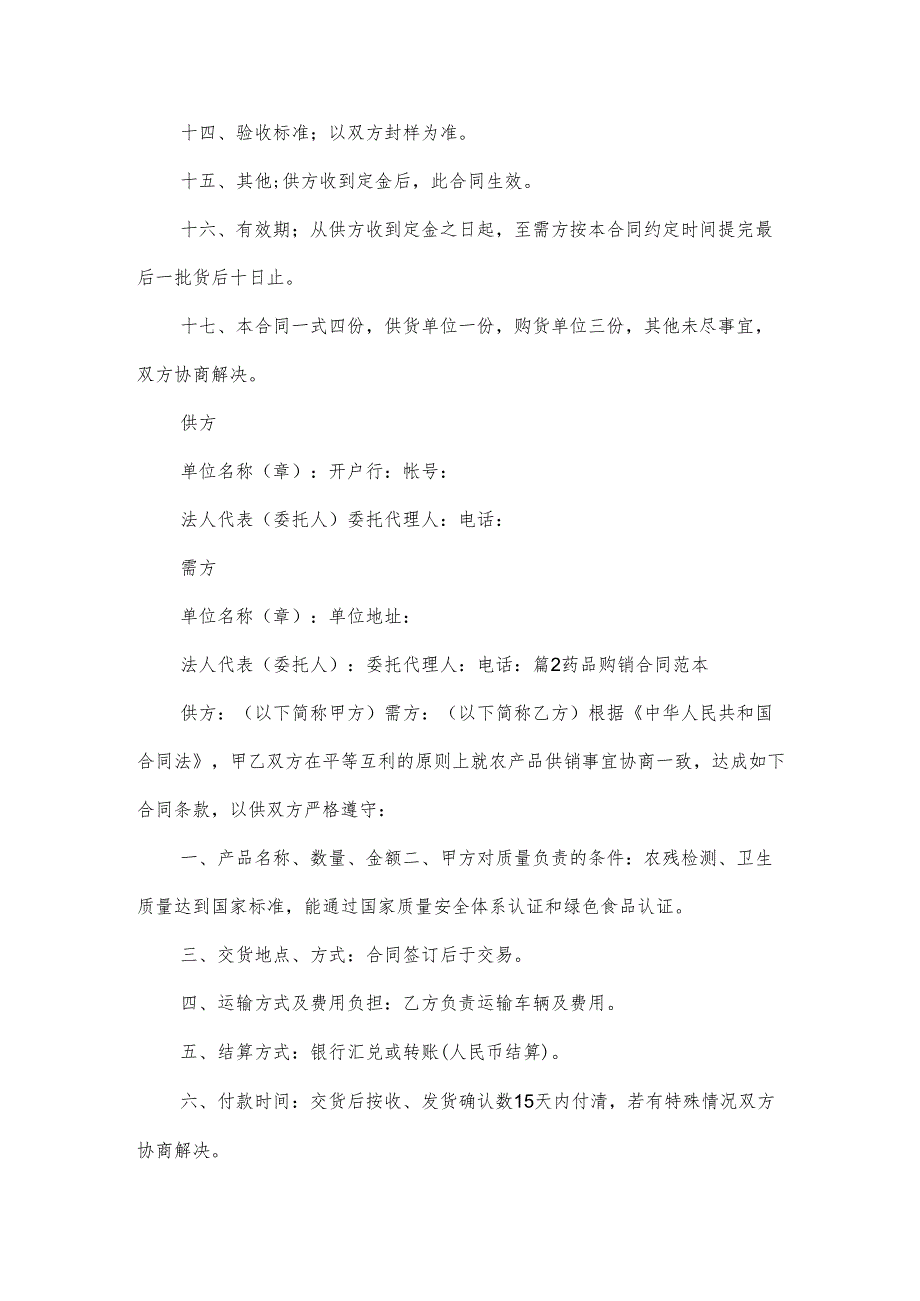 十四、验收标准；以双方封样为准。

十五、其他;供方收到定金后，此合同生效。

十六、有效期；从供方收到定金之日起，至需方按本合同约定时间提完最后一批货后十日止。

十七、本合同一式四份，供货单位一份，购货单位三份，其他未尽事宜，双方协商解决。

供方

单位名称（章）：开户行：帐号：

法人代表（委托人）委托代理人：电话：

需方

单位名称（章）：单位地址：

法人代表（委托人）：委托代理人：电话：篇2药品购销合同范本

供方：（以下简称甲方）需方：（以下简称乙方）根据《中华人民共和国合同法》，甲乙双方在平等互利的原则上就农产品供销事宜协商一致，达成如下合同条款，以供双方严格遵守：

一、产品名称、数量、金额二、甲方对质量负责的条件：农残检测、卫生质量达到国家标准，能通过国家质量安全体系认证和绿色食品认证。

三、交货地点、方式：合同签订后于交易。

四、运输方式及费用负担：乙方负责运输车辆及费用。

五、结算方式：银行汇兑或转账(人民币结算)。

六、付款时间：交货后按收、发货确认数15天内付清，若有特殊情况双方协商解决。